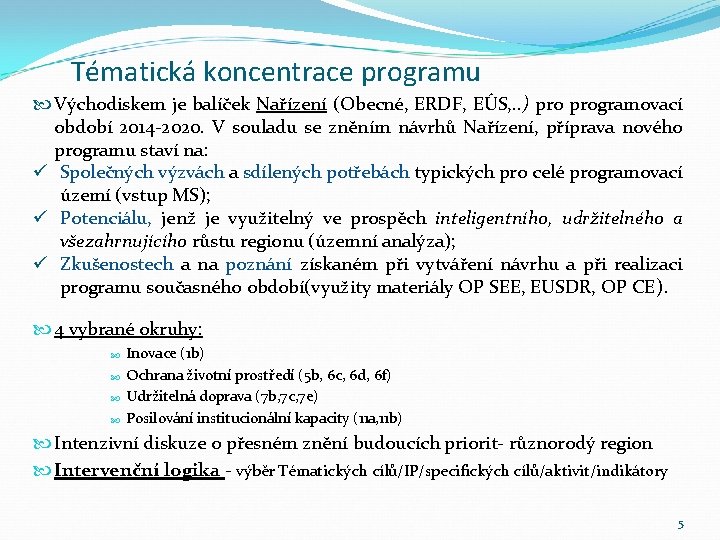 Tématická koncentrace programu

Východiskem je balíček Nařízení (Obecné, ERDF, EÚS,..) pro programovací období 2014-2020. V souladu se zněním návrhů Nařízení, příprava nového programu staví na:

✓ Společných výzvách a sdílených potřebách typických pro celé programovací území (vstup MS);

✓ Potenciálu, jenž je využitelný ve prospěch inteligentního, udržitelného a všezahrnujícího růstu regionu (územní analýza);

✓ Zkušenostech a na poznání získaném při vytváření návrhu a při realizaci programu současného období(využity materiály OP SEE, EUSDR, OP CE).

4 vybrané okruhy:

Inovace (1b)

Ochrana životní prostředí (5b, 6c, 6d, 6f)

Udržitelná doprava (7b,7c,7e)

Posilování institucionální kapacity (11a,11b)

Intenzivní diskuze o přesném znění budoucích priorit- různorodý region

Intervenční logika - výběr Tématických cílů/IP/specifických cílů/aktivit/indikátory

5